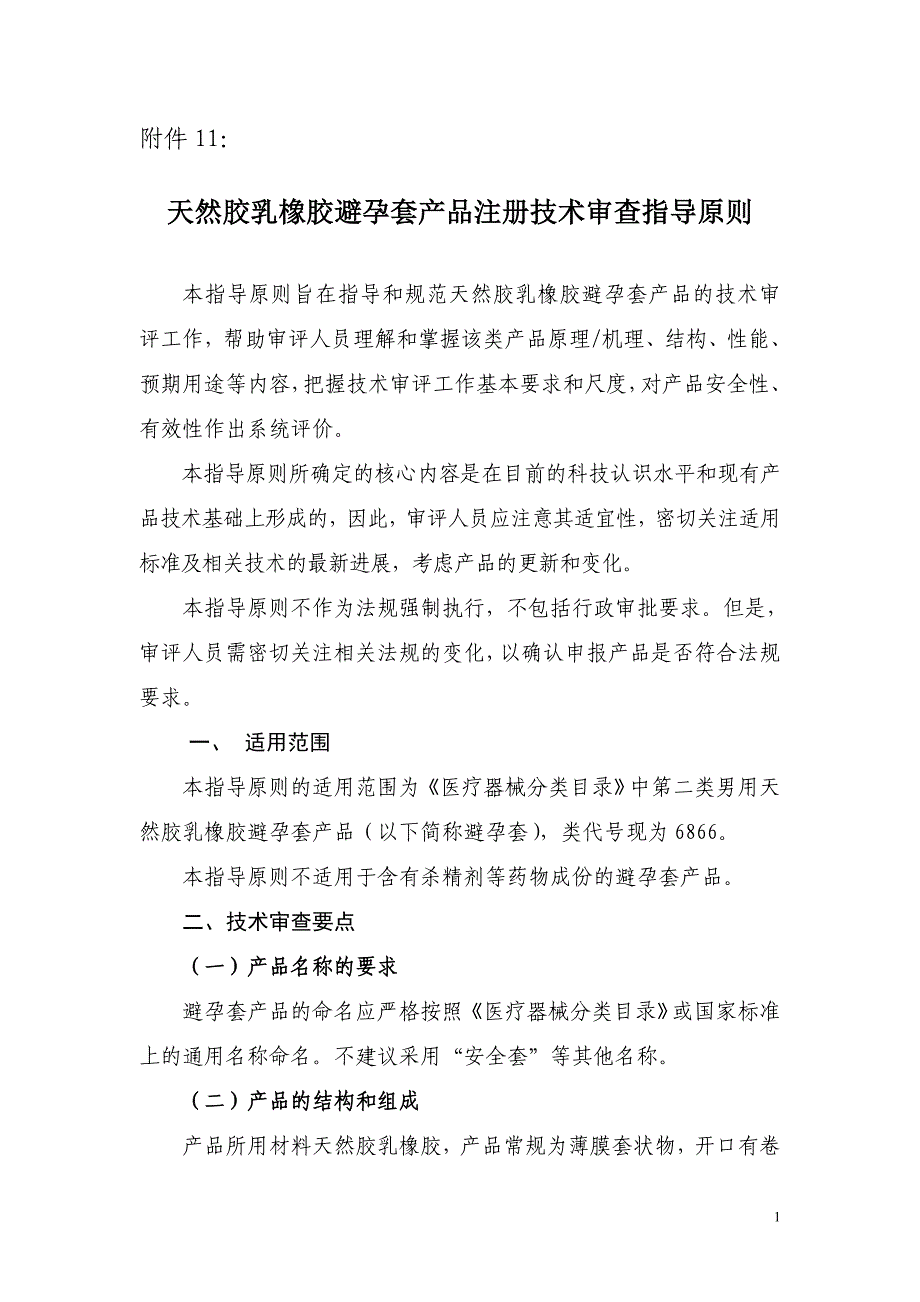 附件 11:

天然胶乳橡胶避孕套产品注册技术审查指导原则

本指导原则旨在指导和规范天然胶乳橡胶避孕套产品的技术审评工作，帮助审评人员理解和掌握该类产品原理/机理、结构、性能、预期用途等内容，把握技术审评工作基本要求和尺度，对产品安全性、有效性作出系统评价。

本指导原则所确定的核心内容是在目前的科技认识水平和现有产品技术基础上形成的，因此，审评人员应注意其适宜性，密切关注适用标准及相关技术的最新进展，考虑产品的更新和变化。

本指导原则不作为法规强制执行，不包括行政审批要求。但是，审评人员需密切关注相关法规的变化，以确认申报产品是否符合法规要求。

一、 适用范围

本指导原则的适用范围为《医疗器械分类目录》中第二类男用天然胶乳橡胶避孕套产品（以下简称避孕套），类代号现为 6866。

本指导原则不适用于含有杀精剂等药物成份的避孕套产品。

二、技术审查要点

（一）产品名称的要求

避孕套产品的命名应严格按照《医疗器械分类目录》或国家标准上的通用名称命名。不建议采用“安全套”等其他名称。

（二）产品的结构和组成

产品所用材料天然胶乳橡胶，产品常规为薄膜套状物，开口有卷

1